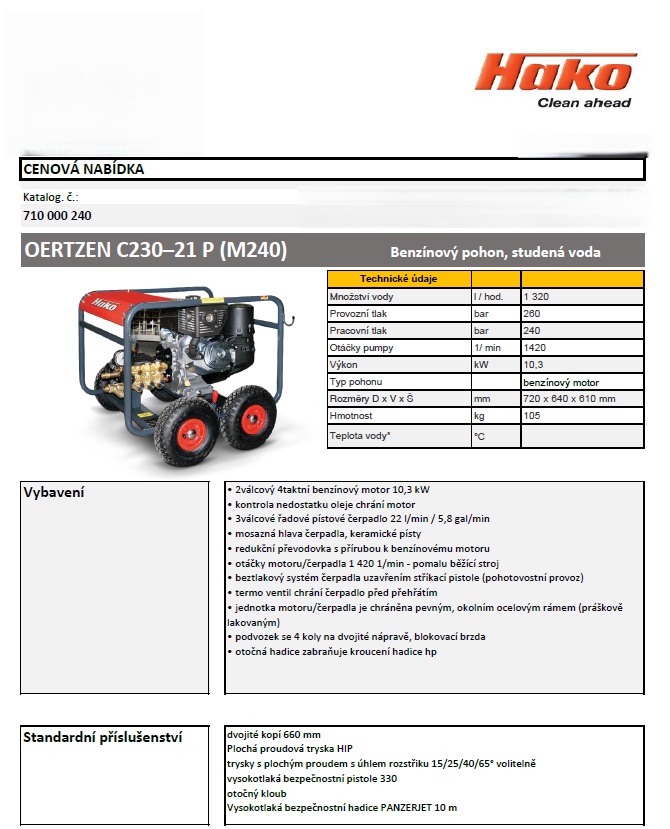 Hako
Clean ahead

CENOVÁ NABÍDKA

Katalog. č.:
710 000 240

OERTZEN C230–21 P (M240)
Benzínový pohon, studená voda

Hako

| Technické údaje | | |
|---|---|---|
| Množství vody | l / hod. | 1 320 |
| Provozní tlak | bar | 260 |
| Pracovní tlak | bar | 240 |
| Otáčky pumpy | 1/ min | 1420 |
| Výkon | kW | 10,3 |
| Typ pohonu | | benzínový motor |
| Rozměry D x V x Š | mm | 720 x 640 x 610 mm |
| Hmotnost | kg | 105 |
| Teplota vody* | °C | |

Vybavení

• 2válcový 4taktní benzínový motor 10,3 kW
• kontrola nedostatku oleje chrání motor
• 3válcové řadové pístové čerpadlo 22 l/min / 5,8 gal/min
• mosazná hlava čerpadla, keramické písty
• redukční převodovka s přírubou k benzínovému motoru
• otáčky motoru/čerpadla 1 420 1/min - pomalu běžící stroj
• beztlakový systém čerpadla uzavřením stříkací pistole (pohotovostní provoz)
• termo ventil chrání čerpadlo před přehřátím
• jednotka motoru/čerpadla je chráněna pevným, okolním ocelovým rámem (práškově lakovaným)
• podvozek se 4 koly na dvojité nápravě, blokovací brzda
• otočná hadice zabraňuje kroucení hadice hp

Standardní příslušenství

dvojité kopí 660 mm
Plochá proudová tryska HIP
trysky s plochým proudem s úhlem rozstřiku 15/25/40/65° volitelně
vysokotlaká bezpečnostní pistole 330
otočný kloub
Vysokotlaká bezpečnostní hadice PANZERJET 10 m